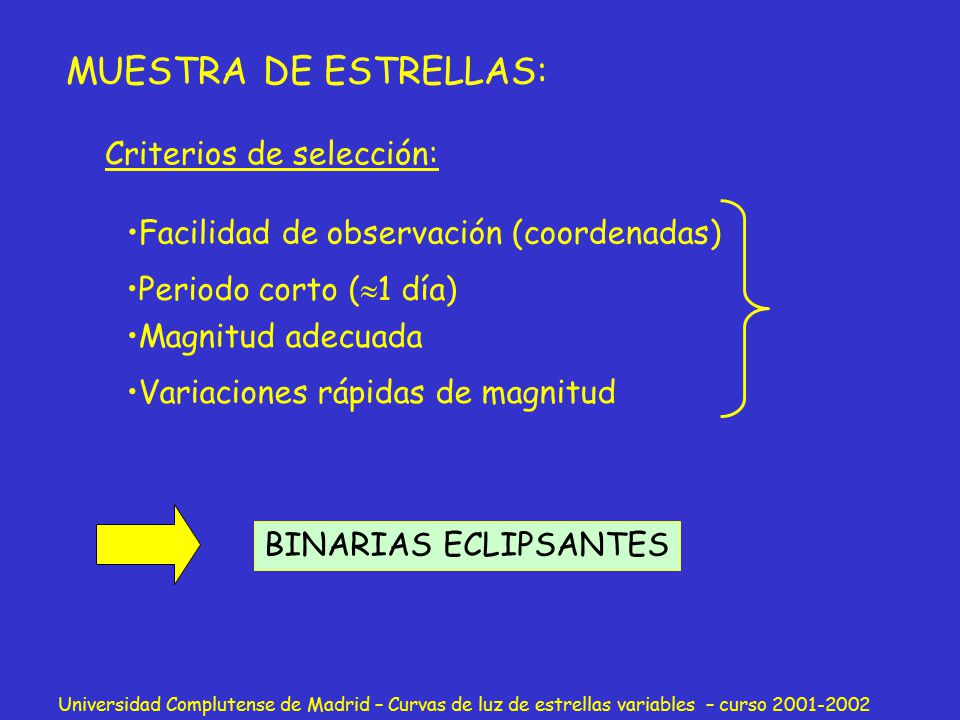 MUESTRA DE ESTRELLAS:

Criterios de selección:

•Facilidad de observación (coordenadas)

•Periodo corto ($\approx$1 día)

•Magnitud adecuada

•Variaciones rápidas de magnitud

BINARIAS ECLIPSANTES

Universidad Complutense de Madrid – Curvas de luz de estrellas variables – curso 2001-2002